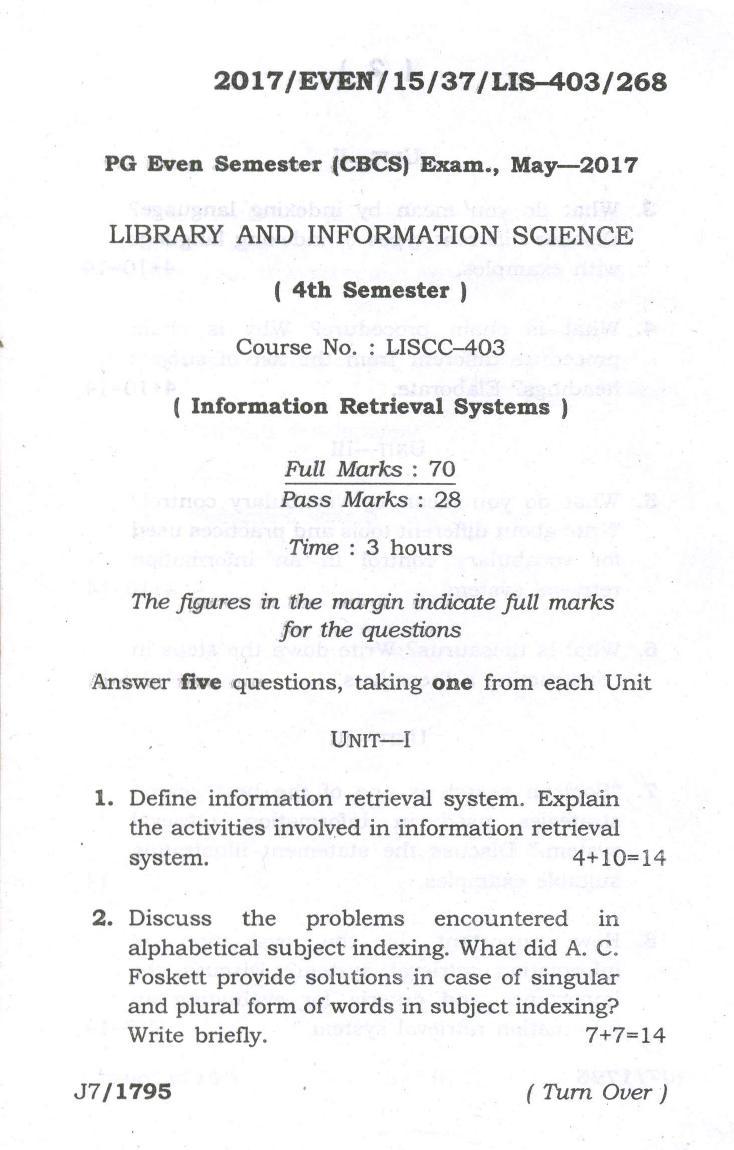 2017/EVEN/15/37/LIS–403/268

PG Even Semester (CBCS) Exam., May—2017

LIBRARY AND INFORMATION SCIENCE

( 4th Semester )

Course No. : LISCC–403

( Information Retrieval Systems )

Full Marks : 70

Pass Marks : 28

Time : 3 hours

The figures in the margin indicate full marks for the questions

Answer five questions, taking one from each Unit

UNIT—I

1. Define information retrieval system. Explain the activities involved in information retrieval system. 4+10=14

2. Discuss the problems encountered in alphabetical subject indexing. What did A. C. Foskett provide solutions in case of singular and plural form of words in subject indexing? Write briefly. 7+7=14

J7/1795 ( Turn Over )